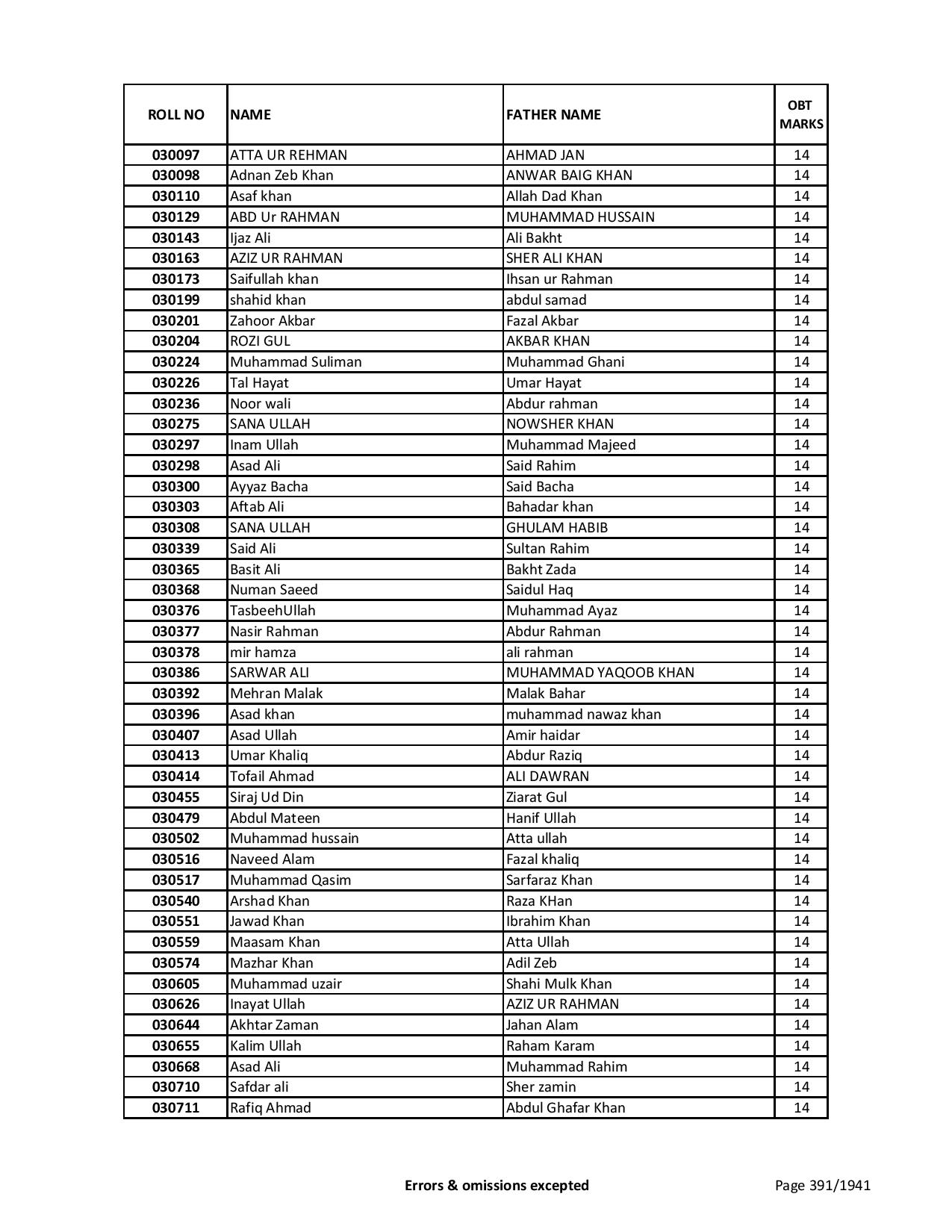 | ROLL NO | NAME | FATHER NAME | OBT MARKS |
|---|---|---|---|
| 030097 | ATTA UR REHMAN | AHMAD JAN | 14 |
| 030098 | Adnan Zeb Khan | ANWAR BAIG KHAN | 14 |
| 030110 | Asaf khan | Allah Dad Khan | 14 |
| 030129 | ABD Ur RAHMAN | MUHAMMAD HUSSAIN | 14 |
| 030143 | Ijaz Ali | Ali Bakht | 14 |
| 030163 | AZIZ UR RAHMAN | SHER ALI KHAN | 14 |
| 030173 | Saifullah khan | Ihsan ur Rahman | 14 |
| 030199 | shahid khan | abdul samad | 14 |
| 030201 | Zahoor Akbar | Fazal Akbar | 14 |
| 030204 | ROZI GUL | AKBAR KHAN | 14 |
| 030224 | Muhammad Suliman | Muhammad Ghani | 14 |
| 030226 | Tal Hayat | Umar Hayat | 14 |
| 030236 | Noor wali | Abdur rahman | 14 |
| 030275 | SANA ULLAH | NOWSHER KHAN | 14 |
| 030297 | Inam Ullah | Muhammad Majeed | 14 |
| 030298 | Asad Ali | Said Rahim | 14 |
| 030300 | Ayyaz Bacha | Said Bacha | 14 |
| 030303 | Aftab Ali | Bahadar khan | 14 |
| 030308 | SANA ULLAH | GHULAM HABIB | 14 |
| 030339 | Said Ali | Sultan Rahim | 14 |
| 030365 | Basit Ali | Bakht Zada | 14 |
| 030368 | Numan Saeed | Saidul Haq | 14 |
| 030376 | TasbeehUllah | Muhammad Ayaz | 14 |
| 030377 | Nasir Rahman | Abdur Rahman | 14 |
| 030378 | mir hamza | ali rahman | 14 |
| 030386 | SARWAR ALI | MUHAMMAD YAQOOB KHAN | 14 |
| 030392 | Mehran Malak | Malak Bahar | 14 |
| 030396 | Asad khan | muhammad nawaz khan | 14 |
| 030407 | Asad Ullah | Amir haidar | 14 |
| 030413 | Umar Khaliq | Abdur Raziq | 14 |
| 030414 | Tofail Ahmad | ALI DAWRAN | 14 |
| 030455 | Siraj Ud Din | Ziarat Gul | 14 |
| 030479 | Abdul Mateen | Hanif Ullah | 14 |
| 030502 | Muhammad hussain | Atta ullah | 14 |
| 030516 | Naveed Alam | Fazal khaliq | 14 |
| 030517 | Muhammad Qasim | Sarfaraz Khan | 14 |
| 030540 | Arshad Khan | Raza KHan | 14 |
| 030551 | Jawad Khan | Ibrahim Khan | 14 |
| 030559 | Maasam Khan | Atta Ullah | 14 |
| 030574 | Mazhar Khan | Adil Zeb | 14 |
| 030605 | Muhammad uzair | Shahi Mulk Khan | 14 |
| 030626 | Inayat Ullah | AZIZ UR RAHMAN | 14 |
| 030644 | Akhtar Zaman | Jahan Alam | 14 |
| 030655 | Kalim Ullah | Raham Karam | 14 |
| 030668 | Asad Ali | Muhammad Rahim | 14 |
| 030710 | Safdar ali | Sher zamin | 14 |
| 030711 | Rafiq Ahmad | Abdul Ghafar Khan | 14 |

Errors & omissions excepted

Page 391/1941